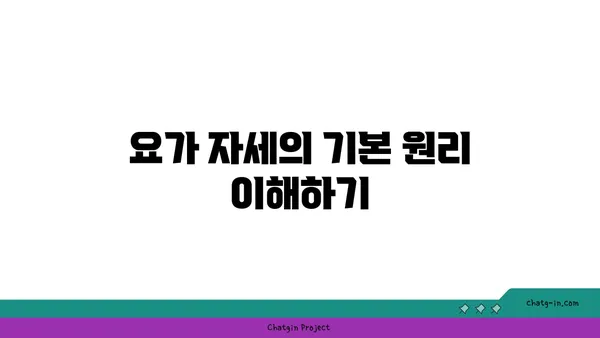 요가 자세의 기본 원리 이해하기

chatg-in.com

Chatgin Project